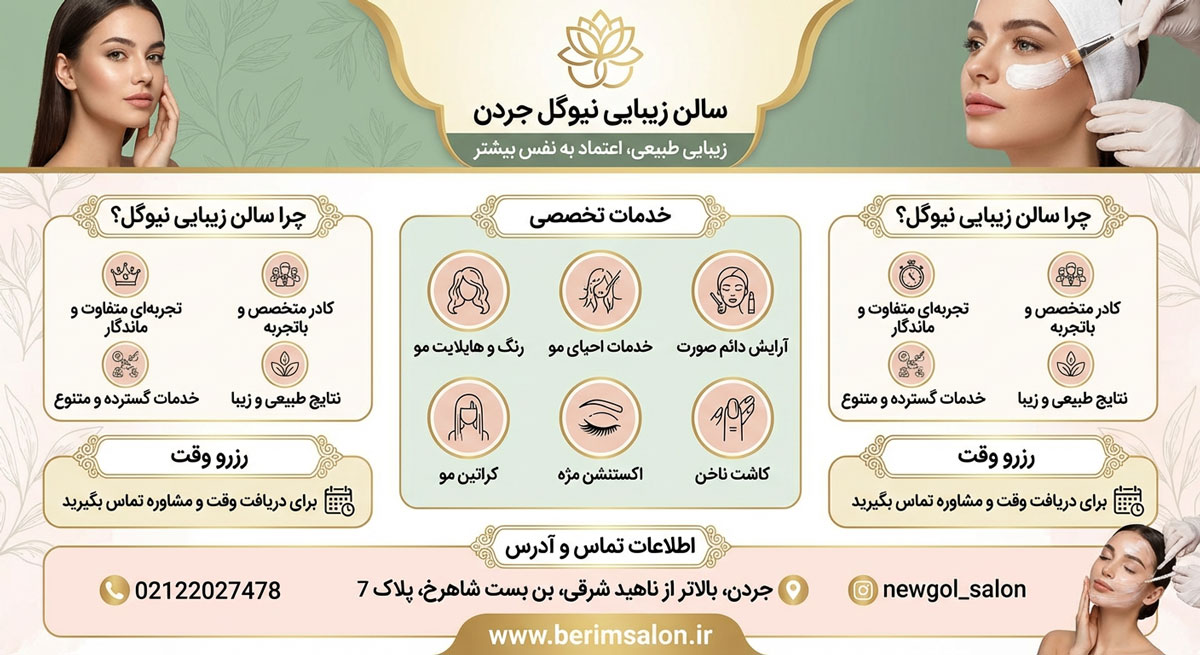 سالن زیبایی نیوگل جردن

زیبایی طبیعی، اعتماد به نفس بیشتر

چرا سالن زیبایی نیوگل؟

کادر متخصص و باتجربه

تجربه‌ای متفاوت و ماندگار

نتایج طبیعی و زیبا

خدمات گسترده و متنوع

رزرو وقت

برای دریافت وقت و مشاوره تماس بگیرید

خدمات تخصصی

آرایش دائم صورت

خدمات احیای مو

رنگ و هایلایت مو

کاشت ناخن

اکستنشن مژه

کراتین مو

چرا سالن زیبایی نیوگل؟

کادر متخصص و باتجربه

تجربه‌ای متفاوت و ماندگار

نتایج طبیعی و زیبا

خدمات گسترده و متنوع

رزرو وقت

برای دریافت وقت و مشاوره تماس بگیرید

اطلاعات تماس و آدرس

newgol_salon

جردن، بالاتر از ناهید شرقی، بن بست شاهرخ، پلاک 7

02122027478

www.berimsalon.ir